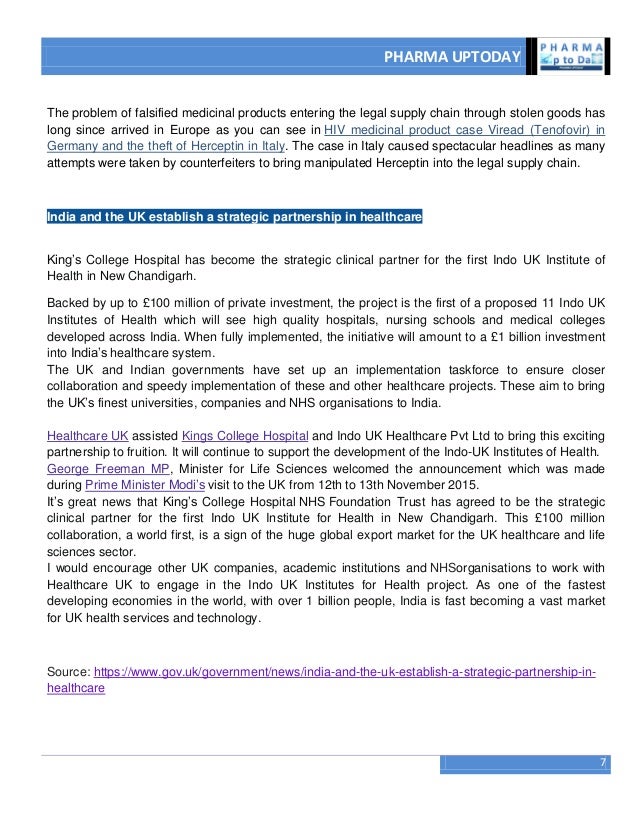 PHARMA UPTODAY

PHARMA
p to Da

The problem of falsified medicinal products entering the legal supply chain through stolen goods has long since arrived in Europe as you can see in HIV medicinal product case Viread (Tenofovir) in Germany and the theft of Herceptin in Italy. The case in Italy caused spectacular headlines as many attempts were taken by counterfeiters to bring manipulated Herceptin into the legal supply chain.

India and the UK establish a strategic partnership in healthcare

King's College Hospital has become the strategic clinical partner for the first Indo UK Institute of Health in New Chandigarh.

Backed by up to £100 million of private investment, the project is the first of a proposed 11 Indo UK Institutes of Health which will see high quality hospitals, nursing schools and medical colleges developed across India. When fully implemented, the initiative will amount to a £1 billion investment into India's healthcare system.
The UK and Indian governments have set up an implementation taskforce to ensure closer collaboration and speedy implementation of these and other healthcare projects. These aim to bring the UK's finest universities, companies and NHS organisations to India.

Healthcare UK assisted Kings College Hospital and Indo UK Healthcare Pvt Ltd to bring this exciting partnership to fruition. It will continue to support the development of the Indo-UK Institutes of Health.
George Freeman MP, Minister for Life Sciences welcomed the announcement which was made during Prime Minister Modi's visit to the UK from 12th to 13th November 2015.
It's great news that King's College Hospital NHS Foundation Trust has agreed to be the strategic clinical partner for the first Indo UK Institute for Health in New Chandigarh. This £100 million collaboration, a world first, is a sign of the huge global export market for the UK healthcare and life sciences sector.
I would encourage other UK companies, academic institutions and NHSorganisations to work with Healthcare UK to engage in the Indo UK Institutes for Health project. As one of the fastest developing economies in the world, with over 1 billion people, India is fast becoming a vast market for UK health services and technology.

Source: https://www.gov.uk/government/news/india-and-the-uk-establish-a-strategic-partnership-in-healthcare

7